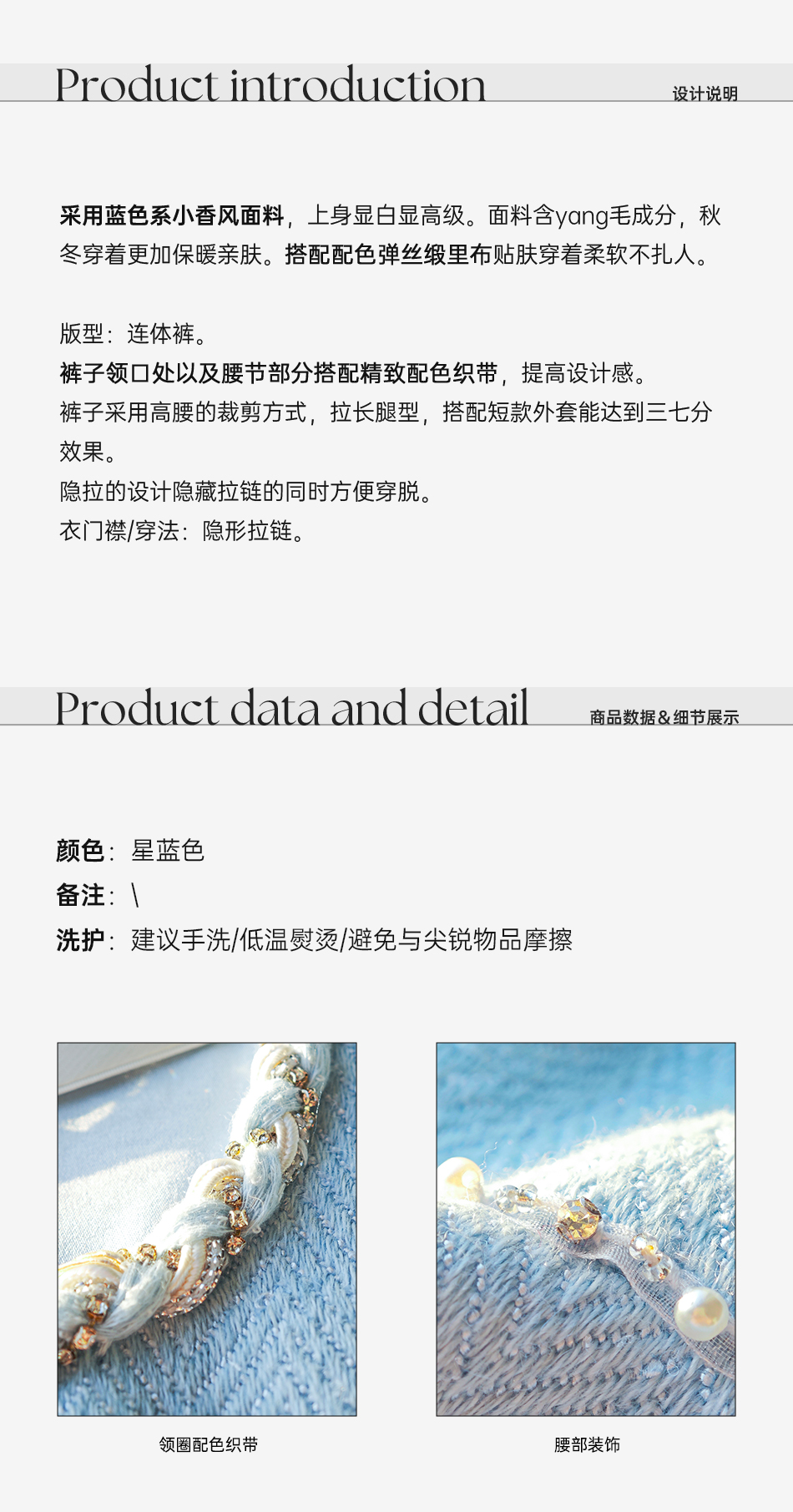 Product introduction

设计说明

采用蓝色系小香风面料，上身显白显高级。面料含yang毛成分，秋冬穿着更加保暖亲肤。搭配配色弹丝缎里布贴肤穿着柔软不扎人。

版型：连体裤。
裤子领口处以及腰节部分搭配精致配色织带，提高设计感。
裤子采用高腰的裁剪方式，拉长腿型，搭配短款外套能达到三七分效果。
隐拉的设计隐藏拉链的同时方便穿脱。
衣门襟/穿法：隐形拉链。

Product data and detail

商品数据&细节展示

颜色：星蓝色
备注：\
洗护：建议手洗/低温熨烫/避免与尖锐物品摩擦

领圈配色织带

腰部装饰